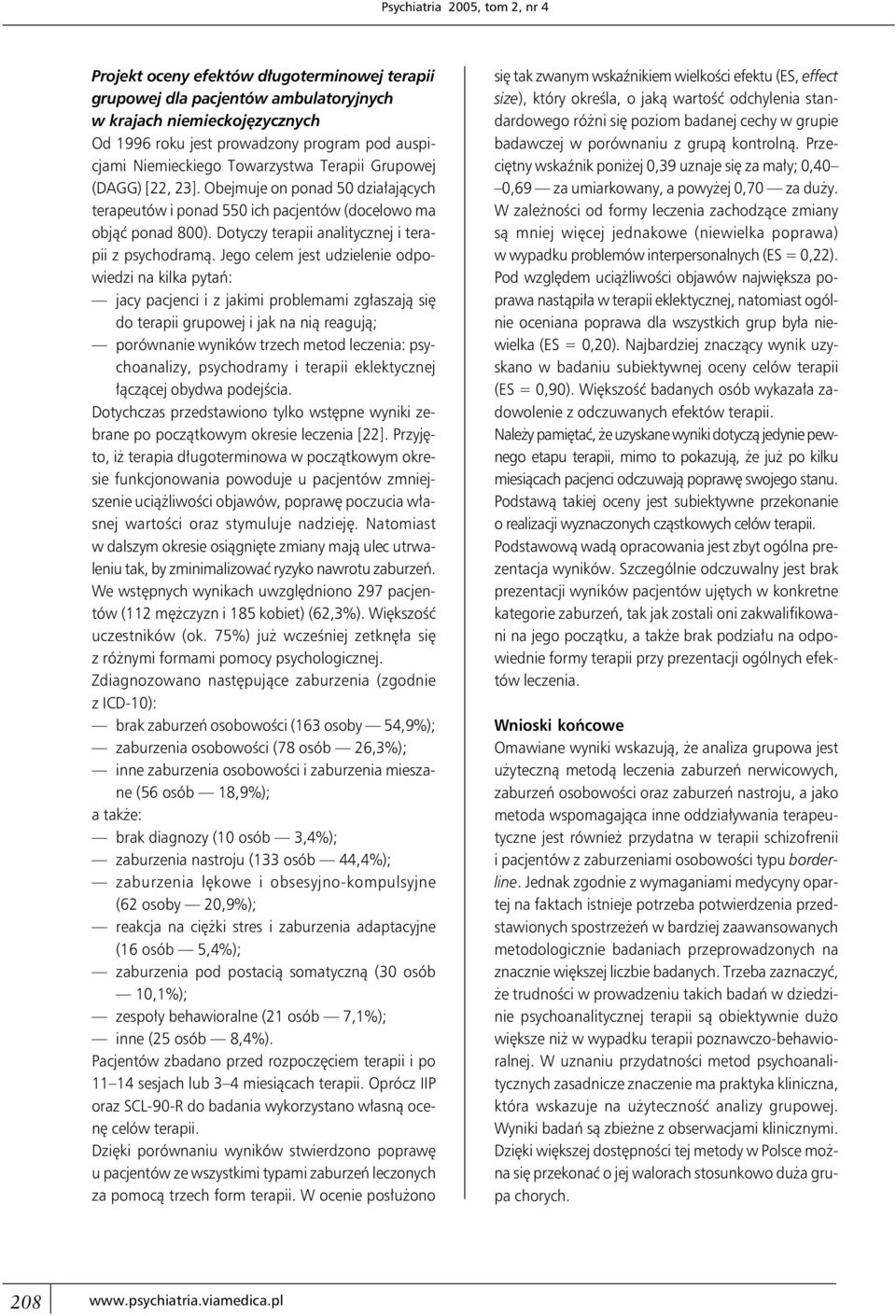 Psychiatria 2005, tom 2, nr 4

Projekt oceny efektów długoterminowej terapii grupowej dla pacjentów ambulatoryjnych w krajach niemieckojęzycznych
Od 1996 roku jest prowadzony program pod auspicjami Niemieckiego Towarzystwa Terapii Grupowej (DAGG) [22, 23]. Obejmuje on ponad 50 działających terapeutów i ponad 550 ich pacjentów (docelowo ma objąć ponad 800). Dotyczy terapii analitycznej i terapii z psychodramą. Jego celem jest udzielenie odpowiedzi na kilka pytań:
— jacy pacjenci i z jakimi problemami zgłaszają się do terapii grupowej i jak na nią reagują;
— porównanie wyników trzech metod leczenia: psychoanalizy, psychodramy i terapii eklektycznej łączącej obydwa podejścia.
Dotychczas przedstawiono tylko wstępne wyniki zebrane po początkowym okresie leczenia [22]. Przyjęto, iż terapia długoterminowa w początkowym okresie funkcjonowania powoduje u pacjentów zmniejszenie uciążliwości objawów, poprawę poczucia własnej wartości oraz stymuluje nadzieję. Natomiast w dalszym okresie osiągnięte zmiany mają ulec utrwaleniu tak, by zminimalizować ryzyko nawrotu zaburzeń.
We wstępnych wynikach uwzględniono 297 pacjentów (112 mężczyzn i 185 kobiet) (62,3%). Większość uczestników (ok. 75%) już wcześniej zetknęła się z różnymi formami pomocy psychologicznej.
Zdiagnozowano następujące zaburzenia (zgodnie z ICD-10):
— brak zaburzeń osobowości (163 osoby — 54,9%);
— zaburzenia osobowości (78 osób — 26,3%);
— inne zaburzenia osobowości i zaburzenia mieszane (56 osób — 18,9%);
a także:
— brak diagnozy (10 osób — 3,4%);
— zaburzenia nastroju (133 osób — 44,4%);
— zaburzenia lękowe i obsesyjno-kompulsyjne (62 osoby — 20,9%);
— reakcja na ciężki stres i zaburzenia adaptacyjne (16 osób — 5,4%);
— zaburzenia pod postacią somatyczną (30 osób — 10,1%);
— zespoły behawioralne (21 osób — 7,1%);
— inne (25 osób — 8,4%).
Pacjentów zbadano przed rozpoczęciem terapii i po 11–14 sesjach lub 3–4 miesiącach terapii. Oprócz IIP oraz SCL-90-R do badania wykorzystano własną ocenę celów terapii.
Dzięki porównaniu wyników stwierdzono poprawę u pacjentów ze wszystkimi typami zaburzeń leczonych za pomocą trzech form terapii. W ocenie posłużono się tak zwanym wskaźnikiem wielkości efektu (ES, effect size), który określa, o jaką wartość odchylenia standardowego różni się poziom badanej cechy w grupie badawczej w porównaniu z grupą kontrolną. Przeciętny wskaźnik poniżej 0,39 uznaje się za mały; 0,40–0,69 — za umiarkowany, a powyżej 0,70 — za duży.
W zależności od formy leczenia zachodzące zmiany są mniej więcej jednakowe (niewielka poprawa) w wypadku problemów interpersonalnych (ES = 0,22).
Pod względem uciążliwości objawów największa poprawa nastąpiła w terapii eklektycznej, natomiast ogólnie oceniana poprawa dla wszystkich grup była niewielka (ES = 0,20). Najbardziej znaczący wynik uzyskano w badaniu subiektywnej oceny celów terapii (ES = 0,90). Większość badanych osób wykazała zadowolenie z odczuwanych efektów terapii.
Należy pamiętać, że uzyskane wyniki dotyczą jedynie pewnego etapu terapii, mimo to pokazują, że już po kilku miesiącach pacjenci odczuwają poprawę swojego stanu. Podstawą takiej oceny jest subiektywne przekonanie o realizacji wyznaczonych cząstkowych celów terapii.
Podstawową wadą opracowania jest zbyt ogólna prezentacja wyników. Szczególnie odczuwalny jest brak prezentacji wyników pacjentów ujętych w konkretne kategorie zaburzeń, tak jak zostali oni zakwalifikowani na jego początku, a także brak podziału na odpowiednie formy terapii przy prezentacji ogólnych efektów leczenia.

Wnioski końcowe
Omawiane wyniki wskazują, że analiza grupowa jest użyteczną metodą leczenia zaburzeń nerwicowych, zaburzeń osobowości oraz zaburzeń nastroju, a jako metoda wspomagająca inne oddziaływania terapeutyczne jest również przydatna w terapii schizofrenii i pacjentów z zaburzeniami osobowości typu borderline. Jednak zgodnie z wymaganiami medycyny opartej na faktach istnieje potrzeba potwierdzenia przedstawionych spostrzeżeń w bardziej zaawansowanych metodologicznie badaniach przeprowadzonych na znacznie większej liczbie badanych. Trzeba zaznaczyć, że trudności w prowadzeniu takich badań w dziedzinie psychoanalitycznej terapii są obiektywnie dużo większe niż w wypadku terapii poznawczo-behawioralnej. W uznaniu przydatności metod psychoanalitycznych zasadnicze znaczenie ma praktyka kliniczna, która wskazuje na użyteczność analizy grupowej. Wyniki badań są zbieżne z obserwacjami klinicznymi. Dzięki większej dostępności tej metody w Polsce można się przekonać o jej walorach stosunkowo duża grupa chorych.

208 www.psychiatria.viamedica.pl